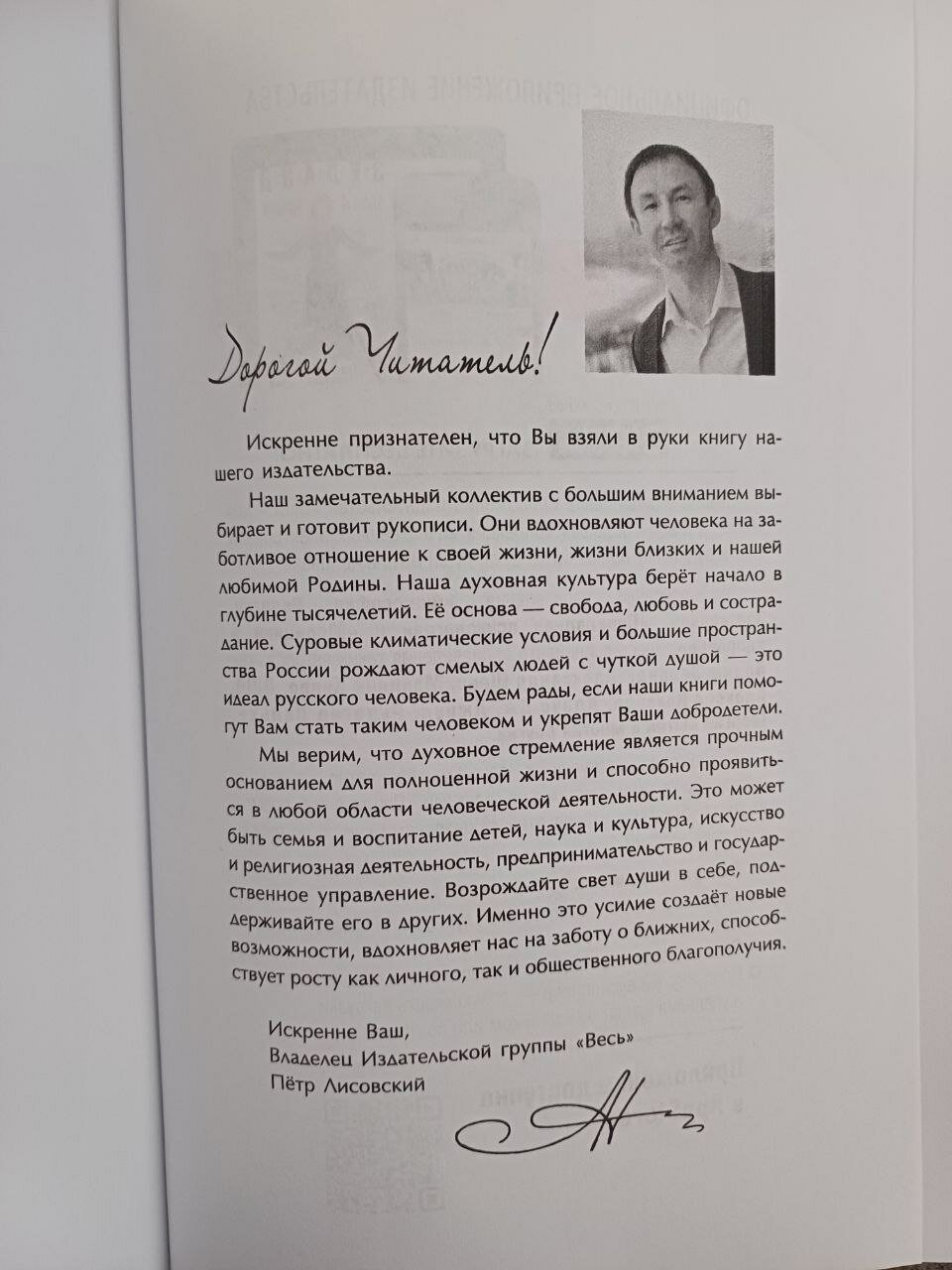 Дорогой Читатель!

Искренне признателен, что Вы взяли в руки книгу нашего издательства.

Наш замечательный коллектив с большим вниманием выбирает и готовит рукописи. Они вдохновляют человека на заботливое отношение к своей жизни, жизни близких и нашей любимой Родины. Наша духовная культура берёт начало в глубине тысячелетий. Её основа — свобода, любовь и сострадание. Суровые климатические условия и большие пространства России рождают смелых людей с чуткой душой — это идеал русского человека. Будем рады, если наши книги помогут Вам стать таким человеком и укрепят Ваши добродетели.

Мы верим, что духовное стремление является прочным основанием для полноценной жизни и способно проявиться в любой области человеческой деятельности. Это может быть семья и воспитание детей, наука и культура, искусство и религиозная деятельность, предпринимательство и государственное управление. Возрождайте свет души в себе, поддерживайте его в других. Именно это усилие создаёт новые возможности, вдохновляет нас на заботу о ближних, способствует росту как личного, так и общественного благополучия.

Искренне Ваш,
Владелец Издательской группы «Весь»
Пётр Лисовский